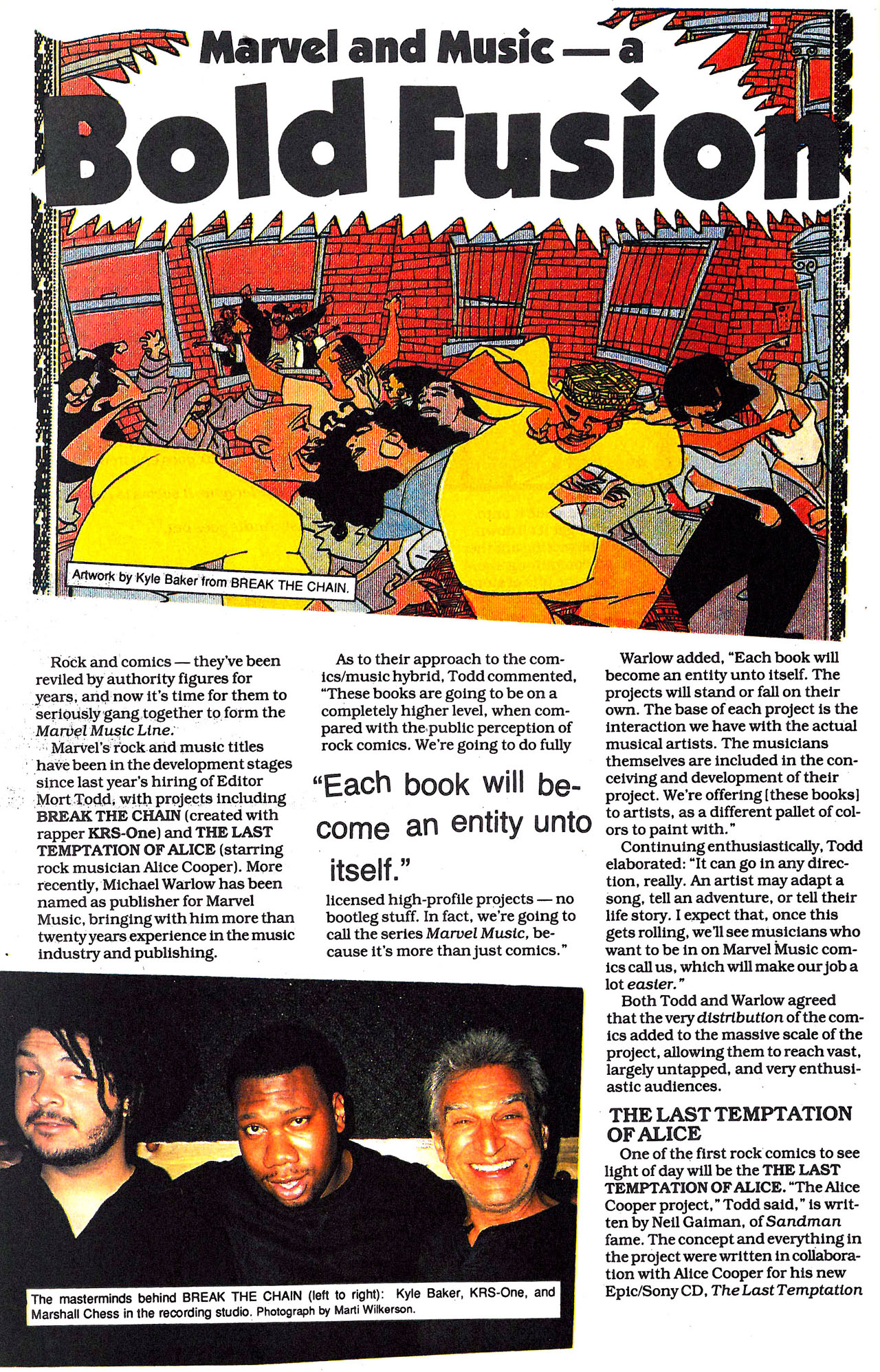 Marvel and Music — a Bold Fusion

Artwork by Kyle Baker from BREAK THE CHAIN.

Rock and comics — they've been reviled by authority figures for years, and now it's time for them to seriously gang together to form the Marvel Music Line.

Marvel's rock and music titles have been in the development stages since last year's hiring of Editor Mort Todd, with projects including BREAK THE CHAIN (created with rapper KRS-One) and THE LAST TEMPTATION OF ALICE (starring rock musician Alice Cooper). More recently, Michael Warlow has been named as publisher for Marvel Music, bringing with him more than twenty years experience in the music industry and publishing.

As to their approach to the comics/music hybrid, Todd commented, "These books are going to be on a completely higher level, when compared with the public perception of rock comics. We're going to do fully

"Each book will become an entity unto itself."

licensed high-profile projects — no bootleg stuff. In fact, we're going to call the series Marvel Music, because it's more than just comics."

Warlow added, "Each book will become an entity unto itself. The projects will stand or fall on their own. The base of each project is the interaction we have with the actual musical artists. The musicians themselves are included in the conceiving and development of their project. We're offering [these books] to artists, as a different pallet of colors to paint with."

Continuing enthusiastically, Todd elaborated: "It can go in any direction, really. An artist may adapt a song, tell an adventure, or tell their life story. I expect that, once this gets rolling, we'll see musicians who want to be in on Marvel Music comics call us, which will make our job a lot easier."

Both Todd and Warlow agreed that the very distribution of the comics added to the massive scale of the project, allowing them to reach vast, largely untapped, and very enthusiastic audiences.

THE LAST TEMPTATION OF ALICE

One of the first rock comics to see light of day will be the THE LAST TEMPTATION OF ALICE. "The Alice Cooper project," Todd said," is written by Neil Gaiman, of Sandman fame. The concept and everything in the project were written in collaboration with Alice Cooper for his new Epic/Sony CD, The Last Temptation

The masterminds behind BREAK THE CHAIN (left to right): Kyle Baker, KRS-One, and Marshall Chess in the recording studio. Photograph by Marti Wilkerson.